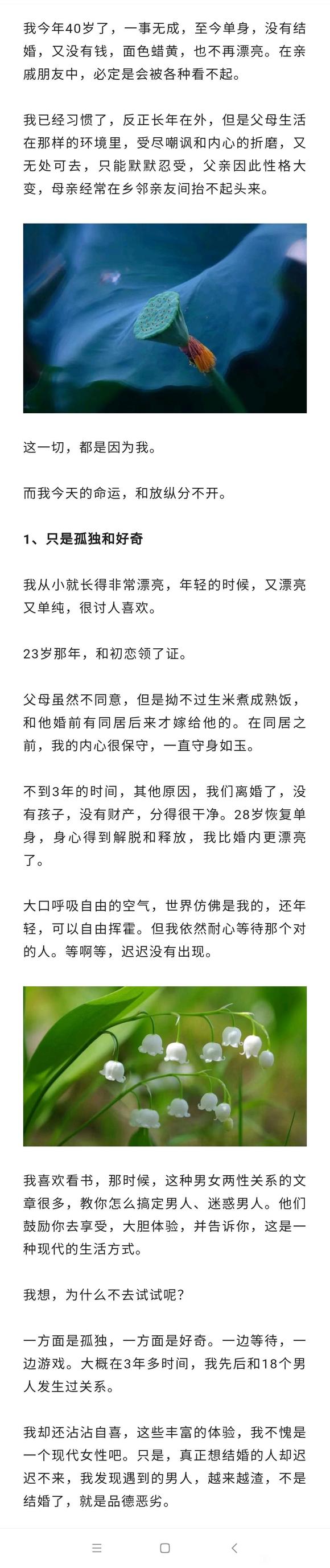 我今年40岁了，一事无成，至今单身，没有结婚，又没有钱，面色蜡黄，也不再漂亮。在亲戚朋友中，必定是会被各种看不起。

我已经习惯了，反正长年在外，但是父母生活在那样的环境里，受尽嘲讽和内心的折磨，又无处可去，只能默默忍受，父亲因此性格大变，母亲经常在乡邻亲友间抬不起头来。

这一切，都是因为我。

而我今天的命运，和放纵分不开。

1、只是孤独和好奇

我从小就长得非常漂亮，年轻的时候，又漂亮又单纯，很讨人喜欢。

23岁那年，和初恋领了证。

父母虽然不同意，但是拗不过生米煮成熟饭，和他婚前有同居后来才嫁给他的。在同居之前，我的内心很保守，一直守身如玉。

不到3年的时间，其他原因，我们离婚了，没有孩子，没有财产，分得很干净。28岁恢复单身，身心得到解脱和释放，我比婚内更漂亮了。

大口呼吸自由的空气，世界仿佛是我的，还年轻，可以自由挥霍。但我依然耐心等待那个对的人。等啊等，迟迟没有出现。

我喜欢看书，那时候，这种男女两性关系的文章很多，教你怎么搞定男人、迷惑男人。他们鼓励你去享受，大胆体验，并告诉你，这是一种现代的生活方式。

我想，为什么不去试试呢？

一方面是孤独，一方面是好奇。一边等待，一边游戏。大概在3年多时间，我先后和18个男人发生过关系。

我却还沾沾自喜，这些丰富的体验，我不愧是一个现代女性吧。只是，真正想结婚的人却迟迟不来，我发现遇到的男人，越来越渣，不是结婚了，就是品德恶劣。